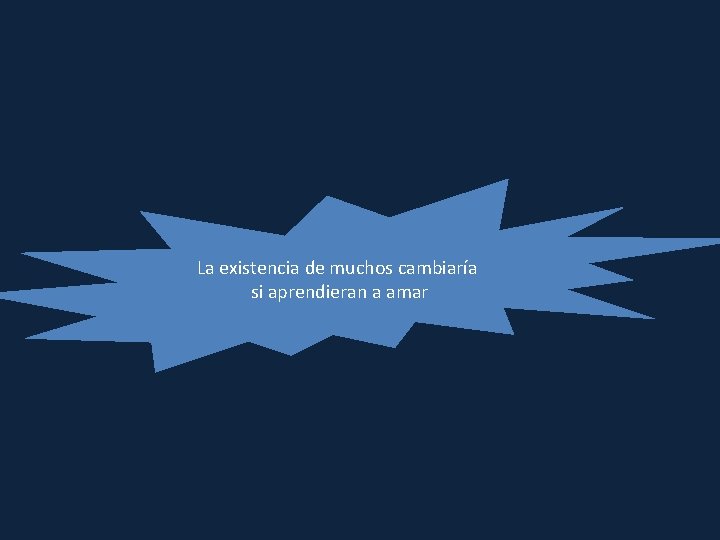 La existencia de muchos cambiaría si aprendieran a amar